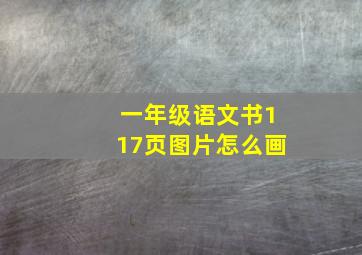 一年级语文书117页图片怎么画